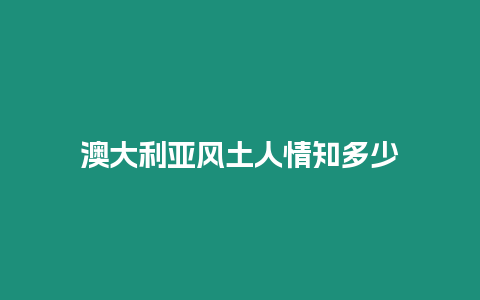 澳大利亚风土人情知多少